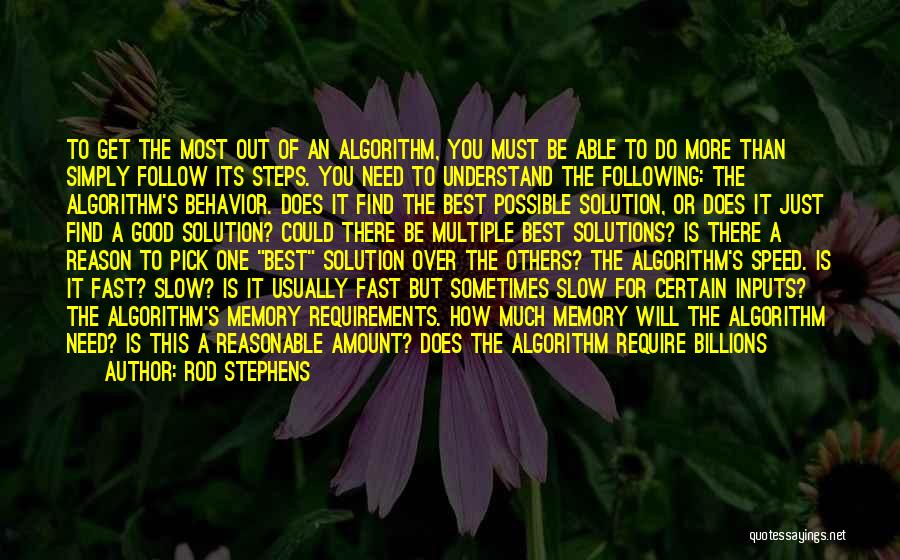 TO GET THE MOST OUT OF AN ALGORITHM, YOU MUST BE ABLE TO DO MORE THAN SIMPLY FOLLOW ITS STEPS. YOU NEED TO UNDERSTAND THE FOLLOWING: THE ALGORITHM'S BEHAVIOR. DOES IT FIND THE BEST POSSIBLE SOLUTION, OR DOES IT JUST FIND A GOOD SOLUTION? COULD THERE BE MULTIPLE BEST SOLUTIONS? IS THERE A REASON TO PICK ONE "BEST" SOLUTION OVER THE OTHERS? THE ALGORITHM'S SPEED. IS IT FAST? SLOW? IS IT USUALLY FAST BUT SOMETIMES SLOW FOR CERTAIN INPUTS? THE ALGORITHM'S MEMORY REQUIREMENTS. HOW MUCH MEMORY WILL THE ALGORITHM NEED? IS THIS A REASONABLE AMOUNT? DOES THE ALGORITHM REQUIRE BILLIONS

AUTHOR: ROD STEPHENS

quotessayings.net